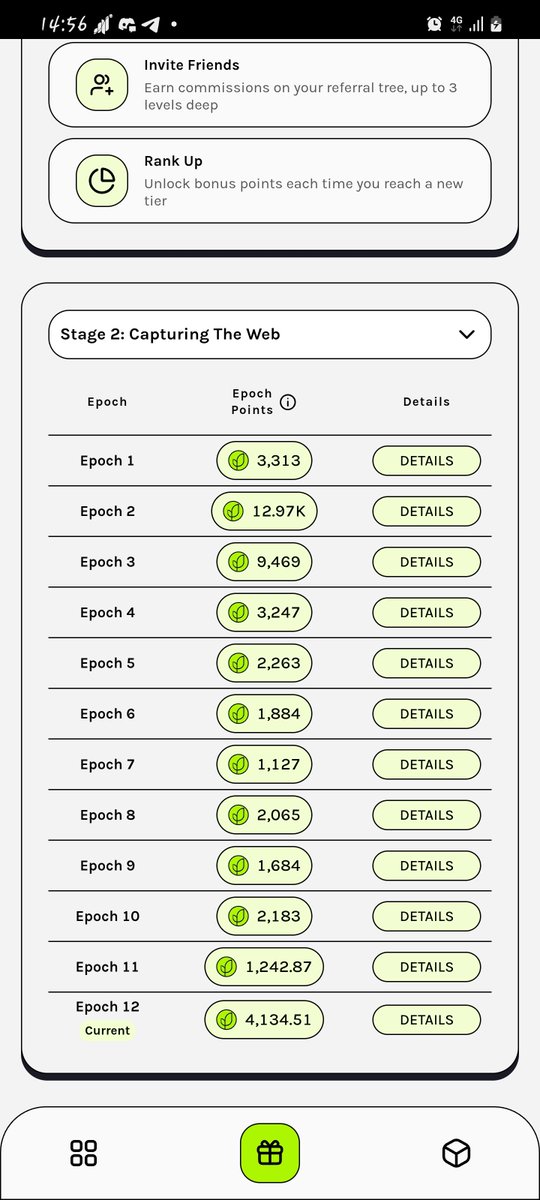 14:56

4G

Invite Friends
Earn commissions on your referral tree, up to 3 levels deep

Rank Up
Unlock bonus points each time you reach a new tier

Stage 2: Capturing The Web

| Epoch | Epoch Points | Details |
|---|---|---|
| Epoch 1 | 3,313 | DETAILS |
| Epoch 2 | 12.97K | DETAILS |
| Epoch 3 | 9,469 | DETAILS |
| Epoch 4 | 3,247 | DETAILS |
| Epoch 5 | 2,263 | DETAILS |
| Epoch 6 | 1,884 | DETAILS |
| Epoch 7 | 1,127 | DETAILS |
| Epoch 8 | 2,065 | DETAILS |
| Epoch 9 | 1,684 | DETAILS |
| Epoch 10 | 2,183 | DETAILS |
| Epoch 11 | 1,242.87 | DETAILS |
| Epoch 12 Current | 4,134.51 | DETAILS |